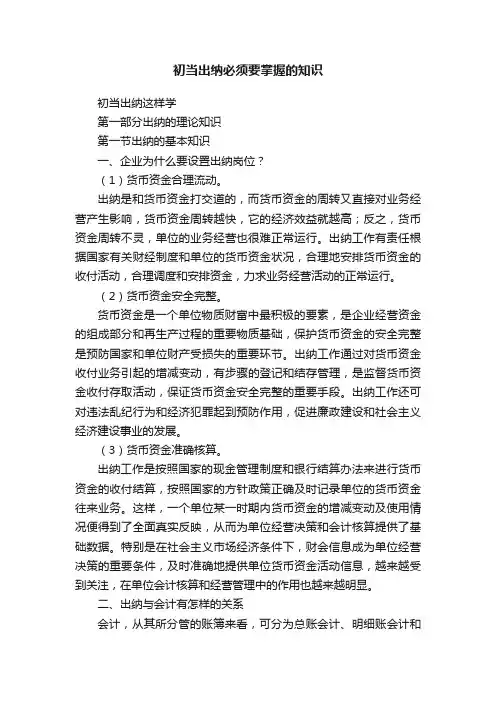 初当出纳必须要掌握的知识

初当出纳这样学

第一部分出纳的理论知识

第一节出纳的基本知识

一、企业为什么要设置出纳岗位？

（1）货币资金合理流动。

出纳是和货币资金打交道的，而货币资金的周转又直接对业务经营产生影响，货币资金周转越快，它的经济效益就越高；反之，货币资金周转不灵，单位的业务经营也很难正常运行。出纳工作有责任根据国家有关财经制度和单位的货币资金状况，合理地安排货币资金的收付活动，合理调度和安排资金，力求业务经营活动的正常运行。

（2）货币资金安全完整。

货币资金是一个单位物质财富中最积极的要素，是企业经营资金的组成部分和再生产过程的重要物质基础，保护货币资金的安全完整是预防国家和单位财产受损失的重要环节。出纳工作通过对货币资金收付业务引起的增减变动，有步骤的登记和结存管理，是监督货币资金收付存取活动，保证货币资金安全完整的重要手段。出纳工作还可对违法乱纪行为和经济犯罪起到预防作用，促进廉政建设和社会主义经济建设事业的发展。

（3）货币资金准确核算。

出纳工作是按照国家的现金管理制度和银行结算办法来进行货币资金的收付结算，按照国家的方针政策正确及时记录单位的货币资金往来业务。这样，一个单位某一时期内货币资金的增减变动及使用情况便得到了全面真实反映，从而为单位经营决策和会计核算提供了基础数据。特别是在社会主义市场经济条件下，财会信息成为单位经营决策的重要条件，及时准确地提供单位货币资金活动信息，越来越受到关注，在单位会计核算和经营管理中的作用也越来越明显。

二、出纳与会计有怎样的关系

会计，从其所分管的账簿来看，可分为总账会计、明细账会计和